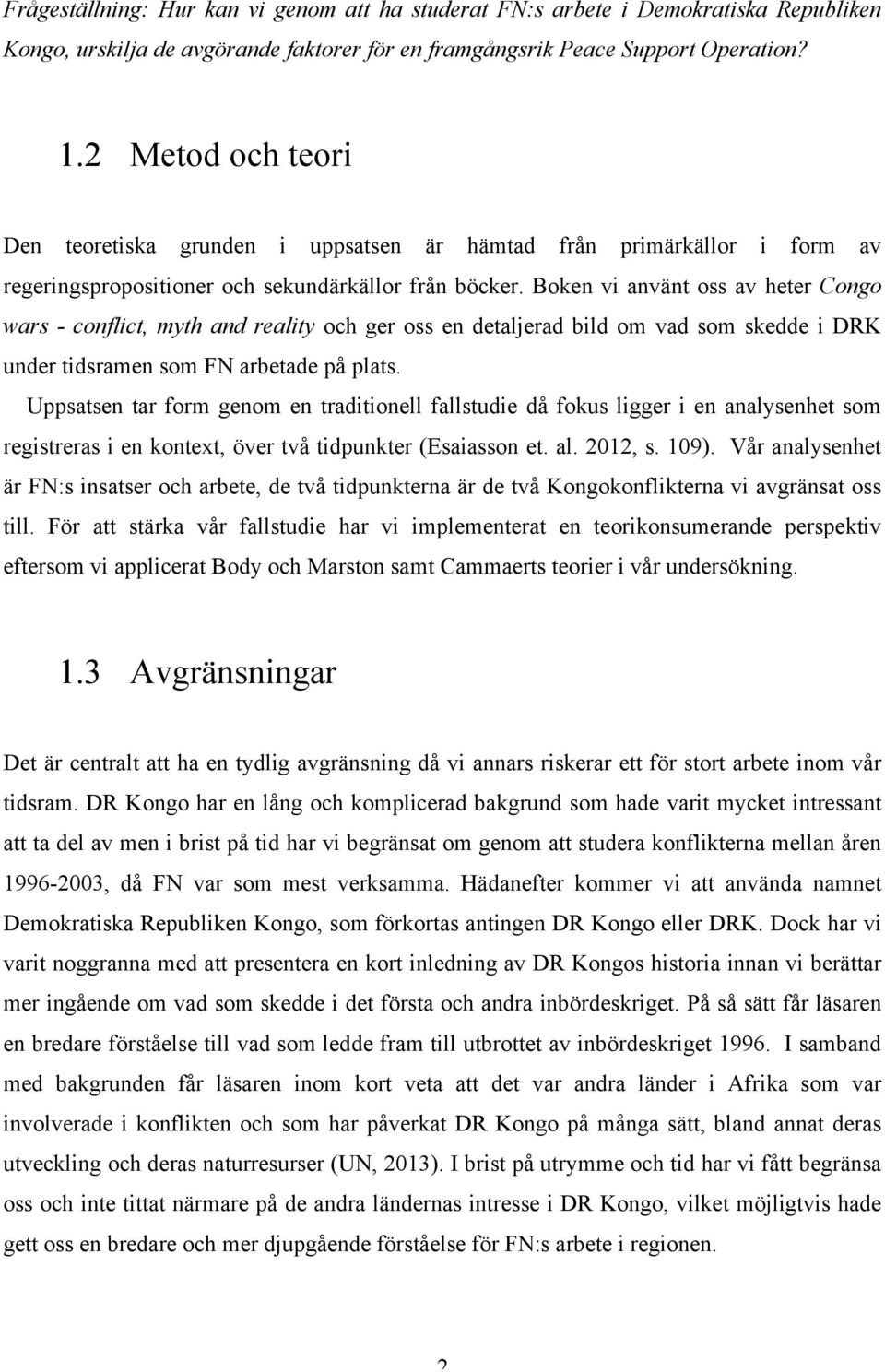 Frågeställning: Hur kan vi genom att ha studerat FN:s arbete i Demokratiska Republiken Kongo, urskilja de avgörande faktorer för en framgångsrik Peace Support Operation?

1.2 Metod och teori

Den teoretiska grunden i uppsatsen är hämtad från primärkällor i form av regeringspropositioner och sekundärkällor från böcker. Boken vi använt oss av heter Congo wars - conflict, myth and reality och ger oss en detaljerad bild om vad som skedde i DRK under tidsramen som FN arbetade på plats.

Uppsatsen tar form genom en traditionell fallstudie då fokus ligger i en analysenhet som registreras i en kontext, över två tidpunkter (Esaiasson et. al. 2012, s. 109). Vår analysenhet är FN:s insatser och arbete, de två tidpunkterna är de två Kongokonflikterna vi avgränsat oss till. För att stärka vår fallstudie har vi implementerat en teorikonsumerande perspektiv eftersom vi applicerat Body och Marston samt Cammaerts teorier i vår undersökning.

1.3 Avgränsningar

Det är centralt att ha en tydlig avgränsning då vi annars riskerar ett för stort arbete inom vår tidsram. DR Kongo har en lång och komplicerad bakgrund som hade varit mycket intressant att ta del av men i brist på tid har vi begränsat om genom att studera konflikterna mellan åren 1996-2003, då FN var som mest verksamma. Hädanefter kommer vi att använda namnet Demokratiska Republiken Kongo, som förkortas antingen DR Kongo eller DRK. Dock har vi varit noggranna med att presentera en kort inledning av DR Kongos historia innan vi berättar mer ingående om vad som skedde i det första och andra inbördeskriget. På så sätt får läsaren en bredare förståelse till vad som ledde fram till utbrottet av inbördeskriget 1996. I samband med bakgrunden får läsaren inom kort veta att det var andra länder i Afrika som var involverade i konflikten och som har påverkat DR Kongo på många sätt, bland annat deras utveckling och deras naturresurser (UN, 2013). I brist på utrymme och tid har vi fått begränsa oss och inte tittat närmare på de andra ländernas intresse i DR Kongo, vilket möjligtvis hade gett oss en bredare och mer djupgående förståelse för FN:s arbete i regionen.

2